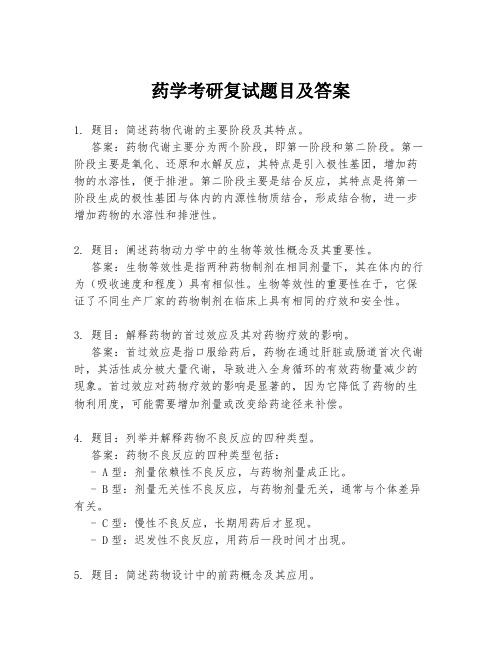 药学考研复试题目及答案

1. 题目：简述药物代谢的主要阶段及其特点。
答案：药物代谢主要分为两个阶段，即第一阶段和第二阶段。第一阶段主要是氧化、还原和水解反应，其特点是引入极性基团，增加药物的水溶性，便于排泄。第二阶段主要是结合反应，其特点是将第一阶段生成的极性基团与体内的内源性物质结合，形成结合物，进一步增加药物的水溶性和排泄性。

2. 题目：阐述药物动力学中的生物等效性概念及其重要性。
答案：生物等效性是指两种药物制剂在相同剂量下，其在体内的行为（吸收速度和程度）具有相似性。生物等效性的重要性在于，它保证了不同生产厂家的药物制剂在临床上具有相同的疗效和安全性。

3. 题目：解释药物的首过效应及其对药物疗效的影响。
答案：首过效应是指口服给药后，药物在通过肝脏或肠道首次代谢时，其活性成分被大量代谢，导致进入全身循环的有效药物量减少的现象。首过效应对药物疗效的影响是显著的，因为它降低了药物的生物利用度，可能需要增加剂量或改变给药途径来补偿。

4. 题目：列举并解释药物不良反应的四种类型。
答案：药物不良反应的四种类型包括：
- A 型：剂量依赖性不良反应，与药物剂量成正比。
- B 型：剂量无关性不良反应，与药物剂量无关，通常与个体差异有关。
- C 型：慢性不良反应，长期用药后才显现。
- D 型：迟发性不良反应，用药后一段时间才出现。

5. 题目：简述药物设计中的前药概念及其应用。